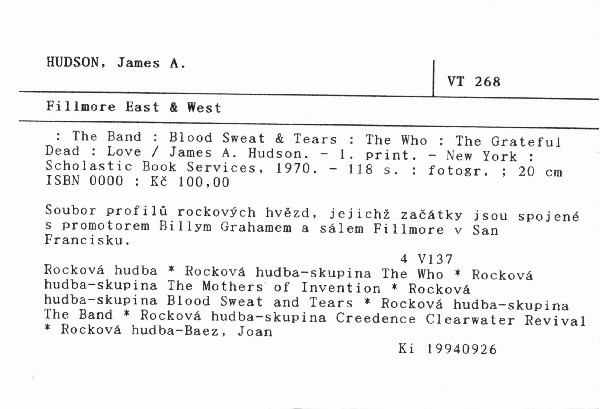 HUDSON, James A.

VT 268

Fillmore East & West

: The Band : Blood Sweat & Tears : The Who : The Grateful Dead : Love / James A. Hudson. - 1. print. - New York : Scholastic Book Services, 1970. - 118 s. : fotogr. ; 20 cm
ISBN 0000 : Kč 100,00

Soubor profilů rockových hvězd, jejichž začátky jsou spojené s promotorem Billym Grahamem a sálem Fillmore v San Francisku.

4 V137

Rocková hudba * Rocková hudba-skupina The Who * Rocková hudba-skupina The Mothers of Invention * Rocková hudba-skupina Blood Sweat and Tears * Rocková hudba-skupina The Band * Rocková hudba-skupina Creedence Clearwater Revival * Rocková hudba-Baez, Joan

Ki 19940926